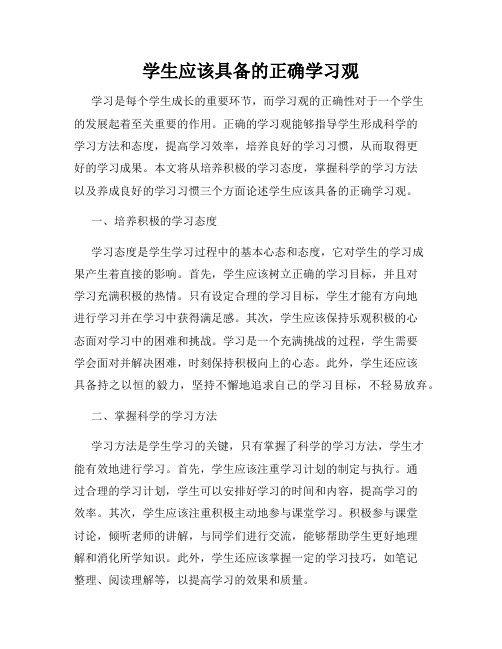 学生应该具备的正确学习观

学习是每个学生成长的重要环节，而学习观的正确性对于一个学生的发展起着至关重要的作用。正确的学习观能够指导学生形成科学的学习方法和态度，提高学习效率，培养良好的学习习惯，从而取得更好的学习成果。本文将从培养积极的学习态度，掌握科学的学习方法以及养成良好的学习习惯三个方面论述学生应该具备的正确学习观。

一、培养积极的学习态度

学习态度是学生学习过程中的基本心态和态度，它对学生的学习成果产生着直接的影响。首先，学生应该树立正确的学习目标，并且对学习充满积极的热情。只有设定合理的学习目标，学生才能有方向地进行学习并在学习中获得满足感。其次，学生应该保持乐观积极的心态面对学习中的困难和挑战。学习是一个充满挑战的过程，学生需要学会面对并解决困难，时刻保持积极向上的心态。此外，学生还应该具备持之以恒的毅力，坚持不懈地追求自己的学习目标，不轻易放弃。

二、掌握科学的学习方法

学习方法是学生学习的关键，只有掌握了科学的学习方法，学生才能有效地进行学习。首先，学生应该注重学习计划的制定与执行。通过合理的学习计划，学生可以安排好学习的时间和内容，提高学习的效率。其次，学生应该注重积极主动地参与课堂学习。积极参与课堂讨论，倾听老师的讲解，与同学们进行交流，能够帮助学生更好地理解和消化所学知识。此外，学生还应该掌握一定的学习技巧，如笔记整理、阅读理解等，以提高学习的效果和质量。